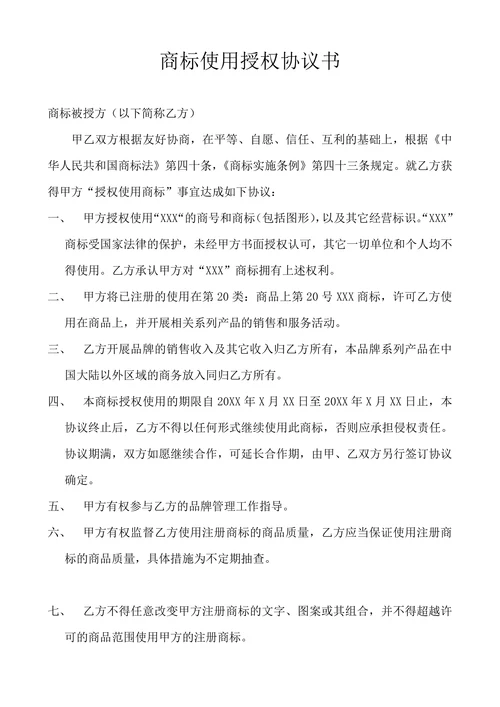 商标使用授权协议书

商标被授方（以下简称乙方）

甲乙双方根据友好协商，在平等、自愿、信任、互利的基础上，根据《中华人民共和国商标法》第四十条，《商标实施条例》第四十三条规定。就乙方获得甲方“授权使用商标”事宜达成如下协议：

一、　甲方授权使用“XXX“的商号和商标（包括图形），以及其它经营标识。“XXX”商标受国家法律的保护，未经甲方书面授权认可，其它一切单位和个人均不得使用。乙方承认甲方对“XXX”商标拥有上述权利。

二、　甲方将已注册的使用在第 20 类：商品上第 20 号 XXX 商标，许可乙方使用在商品上，并开展相关系列产品的销售和服务活动。

三、　乙方开展品牌的销售收入及其它收入归乙方所有，本品牌系列产品在中国大陆以外区域的商务放入同归乙方所有。

四、　本商标授权使用的期限自 20XX 年 X 月 XX 日至 20XX 年 X 月 XX 日止，本协议终止后，乙方不得以任何形式继续使用此商标，否则应承担侵权责任。协议期满，双方如愿继续合作，可延长合作期，由甲、乙双方另行签订协议确定。

五、　甲方有权参与乙方的品牌管理工作指导。

六、　甲方有权监督乙方使用注册商标的商品质量，乙方应当保证使用注册商标的商品质量，具体措施为不定期抽查。

七、　乙方不得任意改变甲方注册商标的文字、图案或其组合，并不得超越许可的商品范围使用甲方的注册商标。